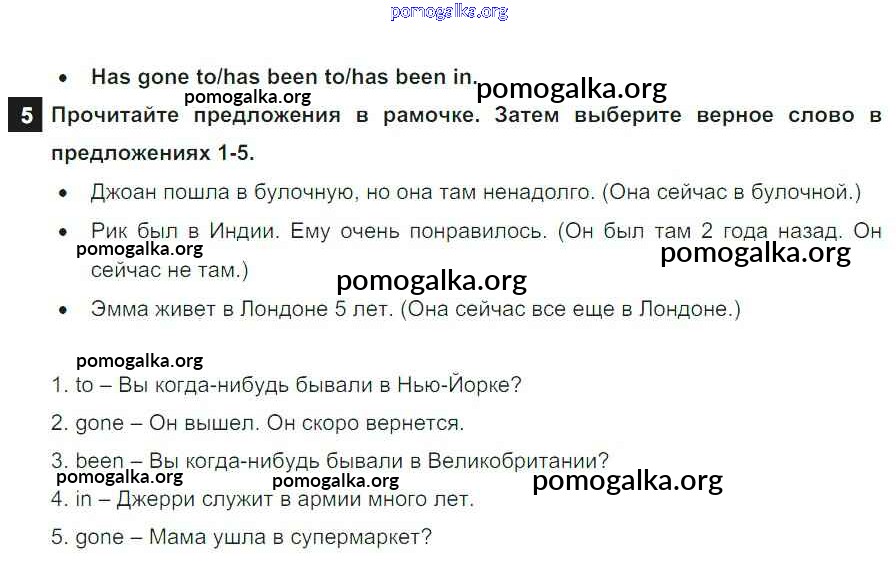 • Has gone to/has been to/has been in.

5 Прочитайте предложения в рамочке. Затем выберите верное слово в предложениях 1-5.

• Джоан пошла в булочную, но она там ненадолго. (Она сейчас в булочной.)

• Рик был в Индии. Ему очень понравилось. (Он был там 2 года назад. Он сейчас не там.)

• Эмма живет в Лондоне 5 лет. (Она сейчас все еще в Лондоне.)

1. to – Вы когда-нибудь бывали в Нью-Йорке?

2. gone – Он вышел. Он скоро вернется.

3. been – Вы когда-нибудь бывали в Великобритании?

4. in – Джерри служит в армии много лет.

5. gone – Мама ушла в супермаркет?

pomogalka.org